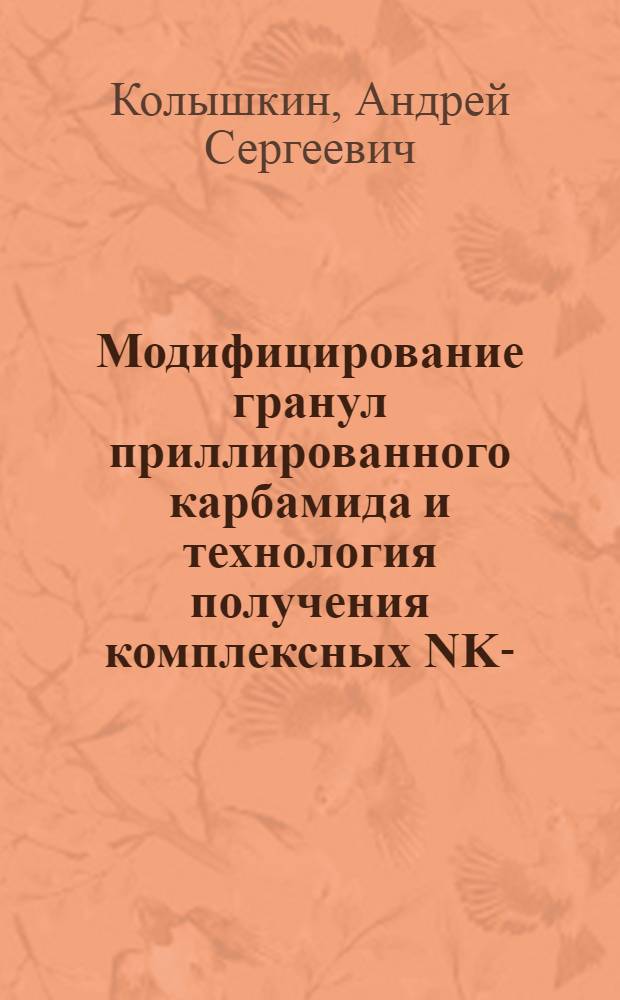 Колышкин, Андрей Сергеевич

Модифицирование гранул приллированного карбамида и технология получения комплексных NK-